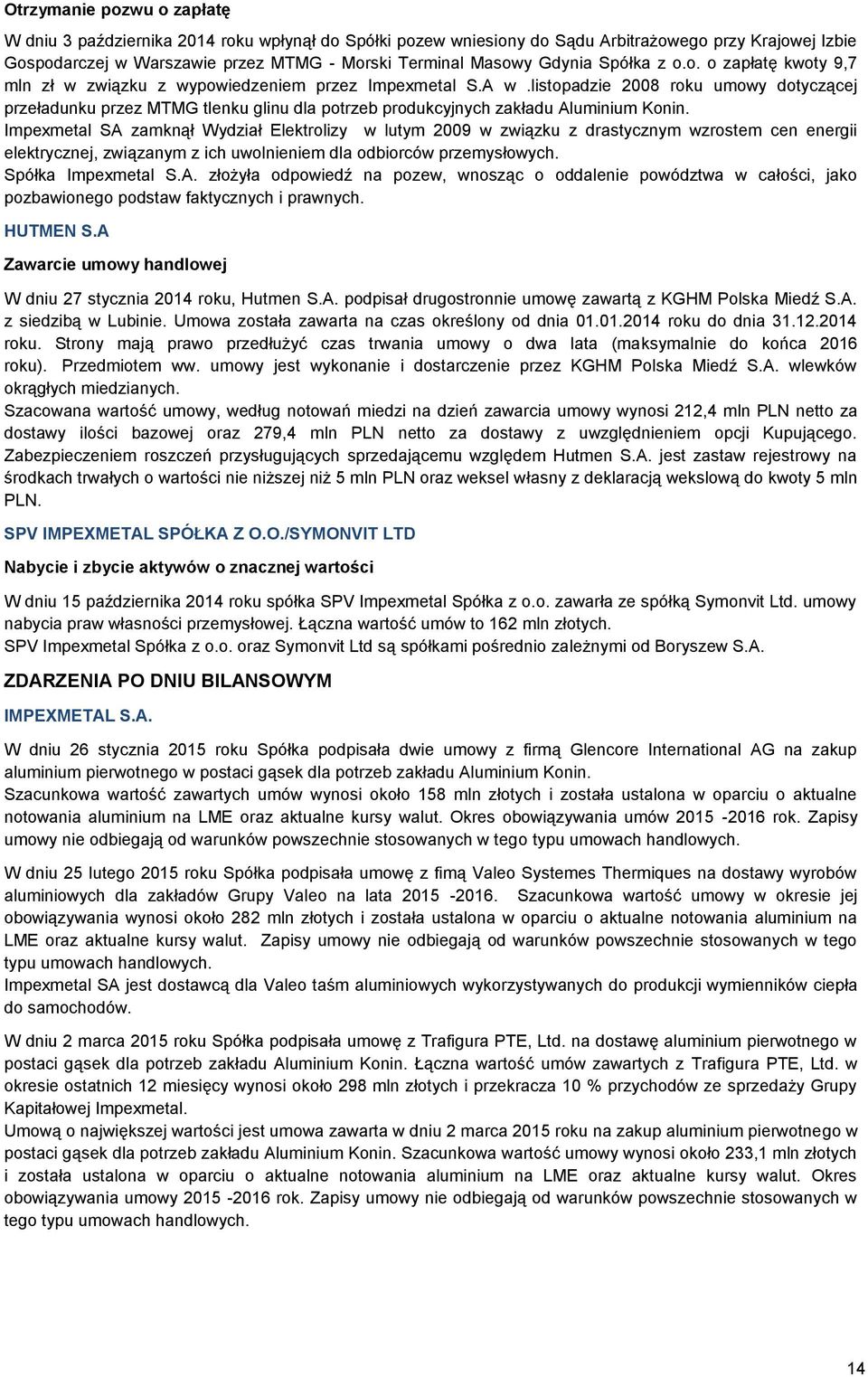 Otrzymanie pozwu o zapłatę

W dniu 3 października 2014 roku wpłynął do Spółki pozew wniesiony do Sądu Arbitrażowego przy Krajowej Izbie Gospodarczej w Warszawie przez MTMG - Morski Terminal Masowy Gdynia Spółka z o.o. o zapłatę kwoty 9,7 mln zł w związku z wypowiedzeniem przez Impexmetal S.A w .listopadzie 2008 roku umowy dotyczącej przeładunku przez MTMG tlenku glinu dla potrzeb produkcyjnych zakładu Aluminium Konin.
Impexmetal SA zamknął Wydział Elektrolizy w lutym 2009 w związku z drastycznym wzrostem cen energii elektrycznej, związanym z ich uwolnieniem dla odbiorców przemysłowych.
Spółka Impexmetal S.A. złożyła odpowiedź na pozew, wnosząc o oddalenie powództwa w całości, jako pozbawionego podstaw faktycznych i prawnych.

HUTMEN S.A

Zawarcie umowy handlowej

W dniu 27 stycznia 2014 roku, Hutmen S.A. podpisał drugostronnie umowę zawartą z KGHM Polska Miedź S.A. z siedzibą w Lubinie. Umowa została zawarta na czas określony od dnia 01.01.2014 roku do dnia 31.12.2014 roku. Strony mają prawo przedłużyć czas trwania umowy o dwa lata (maksymalnie do końca 2016 roku). Przedmiotem ww. umowy jest wykonanie i dostarczenie przez KGHM Polska Miedź S.A. wlewków okrągłych miedzianych.
Szacowana wartość umowy, według notowań miedzi na dzień zawarcia umowy wynosi 212,4 mln PLN netto za dostawy ilości bazowej oraz 279,4 mln PLN netto za dostawy z uwzględnieniem opcji Kupującego.
Zabezpieczeniem roszczeń przysługujących sprzedającemu względem Hutmen S.A. jest zastaw rejestrowy na środkach trwałych o wartości nie niższej niż 5 mln PLN oraz weksel własny z deklaracją wekslową do kwoty 5 mln PLN.

SPV IMPEXMETAL SPÓŁKA Z O.O./SYMONVIT LTD

Nabycie i zbycie aktywów o znacznej wartości

W dniu 15 października 2014 roku spółka SPV Impexmetal Spółka z o.o. zawarła ze spółką Symonvit Ltd. umowy nabycia praw własności przemysłowej. Łączna wartość umów to 162 mln złotych.
SPV Impexmetal Spółka z o.o. oraz Symonvit Ltd są spółkami pośrednio zależnymi od Boryszew S.A.

ZDARZENIA PO DNIU BILANSOWYM

IMPEXMETAL S.A.

W dniu 26 stycznia 2015 roku Spółka podpisała dwie umowy z firmą Glencore International AG na zakup aluminium pierwotnego w postaci gąsek dla potrzeb zakładu Aluminium Konin.
Szacunkowa wartość zawartych umów wynosi około 158 mln złotych i została ustalona w oparciu o aktualne notowania aluminium na LME oraz aktualne kursy walut. Okres obowiązywania umów 2015 -2016 rok. Zapisy umowy nie odbiegają od warunków powszechnie stosowanych w tego typu umowach handlowych.

W dniu 25 lutego 2015 roku Spółka podpisała umowę z fimą Valeo Systemes Thermiques na dostawy wyrobów aluminiowych dla zakładów Grupy Valeo na lata 2015 -2016. Szacunkowa wartość umowy w okresie jej obowiązywania wynosi około 282 mln złotych i została ustalona w oparciu o aktualne notowania aluminium na LME oraz aktualne kursy walut. Zapisy umowy nie odbiegają od warunków powszechnie stosowanych w tego typu umowach handlowych.
Impexmetal SA jest dostawcą dla Valeo taśm aluminiowych wykorzystywanych do produkcji wymienników ciepła do samochodów.

W dniu 2 marca 2015 roku Spółka podpisała umowę z Trafigura PTE, Ltd. na dostawę aluminium pierwotnego w postaci gąsek dla potrzeb zakładu Aluminium Konin. Łączna wartość umów zawartych z Trafigura PTE, Ltd. w okresie ostatnich 12 miesięcy wynosi około 298 mln złotych i przekracza 10 % przychodów ze sprzedaży Grupy Kapitałowej Impexmetal.
Umową o największej wartości jest umowa zawarta w dniu 2 marca 2015 roku na zakup aluminium pierwotnego w postaci gąsek dla potrzeb zakładu Aluminium Konin. Szacunkowa wartość umowy wynosi około 233,1 mln złotych i została ustalona w oparciu o aktualne notowania aluminium na LME oraz aktualne kursy walut. Okres obowiązywania umowy 2015 -2016 rok. Zapisy umowy nie odbiegają od warunków powszechnie stosowanych w tego typu umowach handlowych.

14